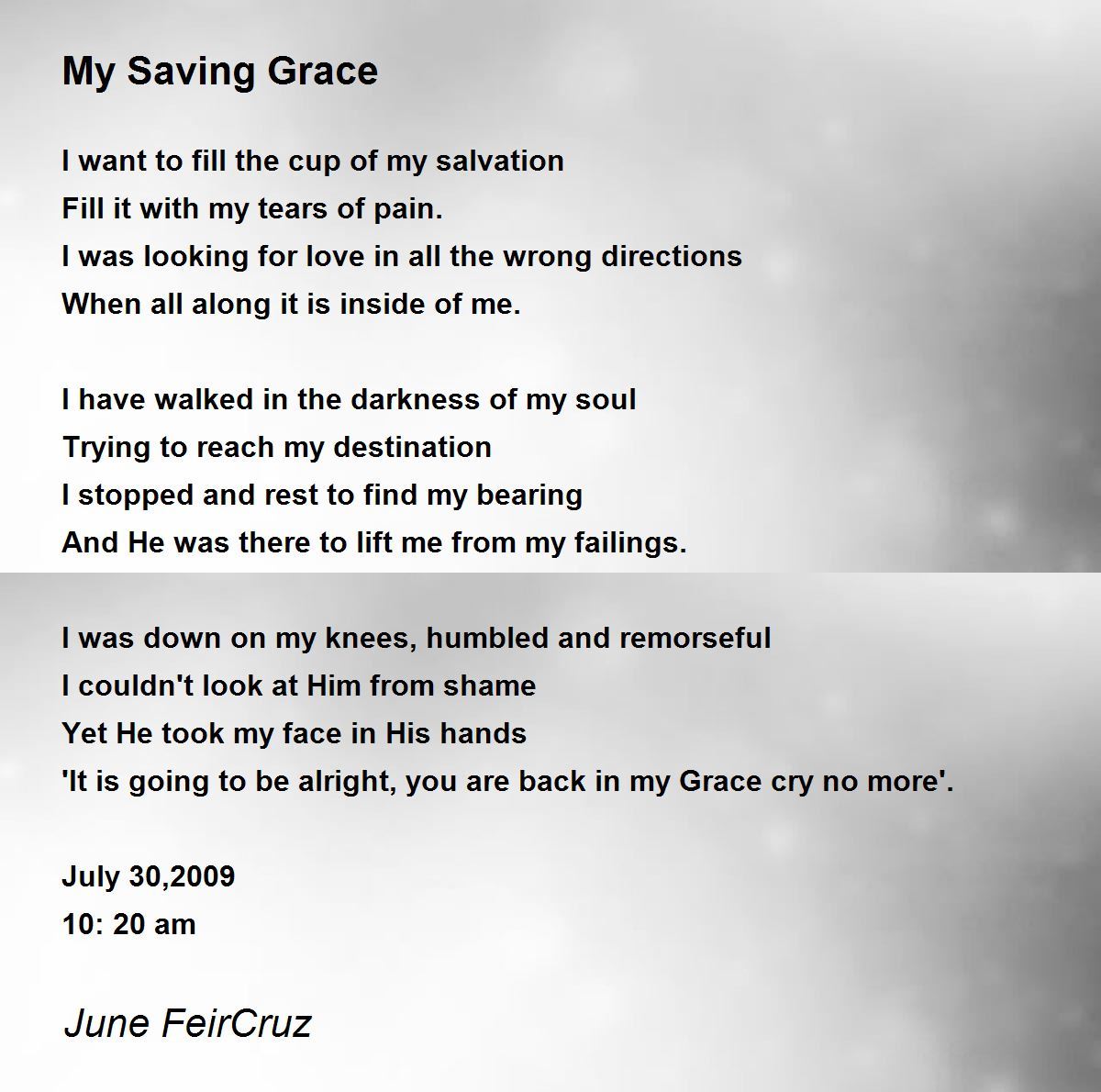 My Saving Grace

I want to fill the cup of my salvation
Fill it with my tears of pain.
I was looking for love in all the wrong directions
When all along it is inside of me.

I have walked in the darkness of my soul
Trying to reach my destination
I stopped and rest to find my bearing
And He was there to lift me from my failings.

I was down on my knees, humbled and remorseful
I couldn't look at Him from shame
Yet He took my face in His hands
'It is going to be alright, you are back in my Grace cry no more'.

July 30,2009
10: 20 am

June FeirCruz